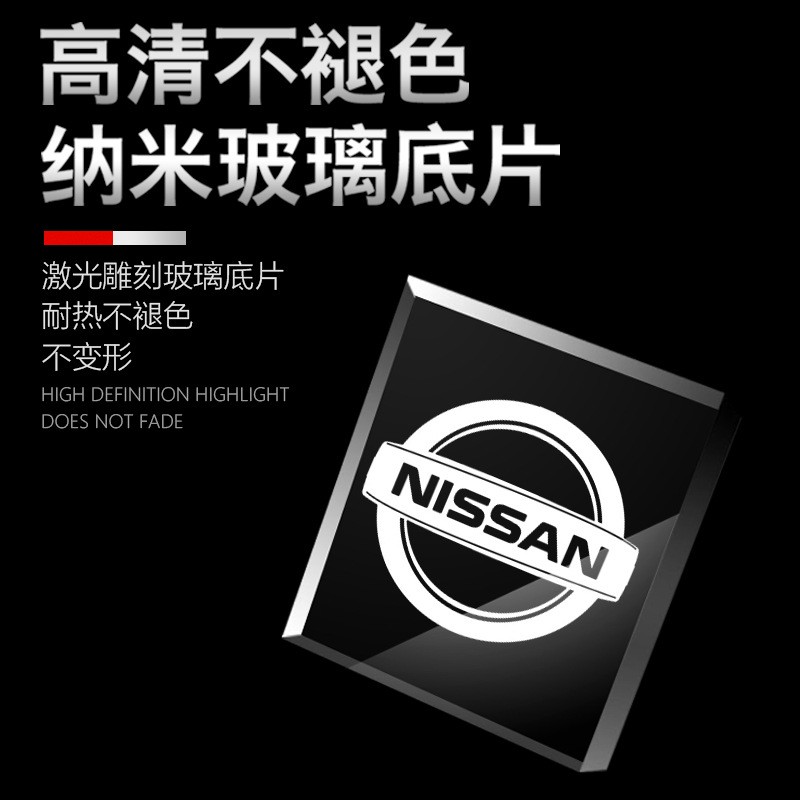 高清不褪色
纳米玻璃底片

激光雕刻玻璃底片
耐热不褪色
不变形
HIGH DEFINITION HIGHLIGHT
DOES NOT FADE

NISSAN